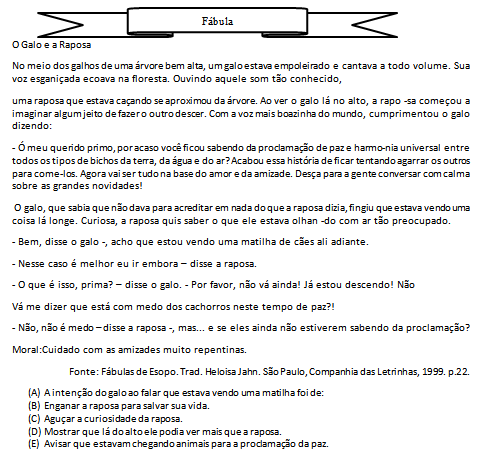 Fábula

O Galo e a Raposa

No meio dos galhos de uma árvore bem alta, um galo estava empoleirado e cantava a todo volume. Sua voz esganiçada ecoava na floresta. Ouvindo aquele som tão conhecido,

uma raposa que estava caçando se aproximou da árvore. Ao ver o galo lá no alto, a rapo -sa começou a imaginar algum jeito de fazer o outro descer. Com a voz mais boazinha do mundo, cumprimentou o galo dizendo:

- Ó meu querido primo, por acaso você ficou sabendo da proclamação de paz e harmo-nia universal entre todos os tipos de bichos da terra, da água e do ar? Acabou essa história de ficar tentando agarrar os outros para come-los. Agora vai ser tudo na base do amor e da amizade. Desça para a gente conversar com calma sobre as grandes novidades!

O galo, que sabia que não dava para acreditar em nada do que a raposa dizia, fingiu que estava vendo uma coisa lá longe. Curiosa, a raposa quis saber o que ele estava olhan -do com ar tão preocupado.

- Bem, disse o galo -, acho que estou vendo uma matilha de cães ali adiante.

- Nesse caso é melhor eu ir embora – disse a raposa.

- O que é isso, prima? – disse o galo. - Por favor, não vá ainda! Já estou descendo! Não

Vá me dizer que está com medo dos cachorros neste tempo de paz?!

- Não, não é medo – disse a raposa -, mas... e se eles ainda não estiverem sabendo da proclamação?

Moral:Cuidado com as amizades muito repentinas.

Fonte: Fábulas de Esopo. Trad. Heloisa Jahn. São Paulo, Companhia das Letrinhas, 1999. p.22.

(A) A intenção do galo ao falar que estava vendo uma matilha foi de:
(B) Enganar a raposa para salvar sua vida.
(C) Aguçar a curiosidade da raposa.
(D) Mostrar que lá do alto ele podia ver mais que a raposa.
(E) Avisar que estavam chegando animais para a proclamação da paz.